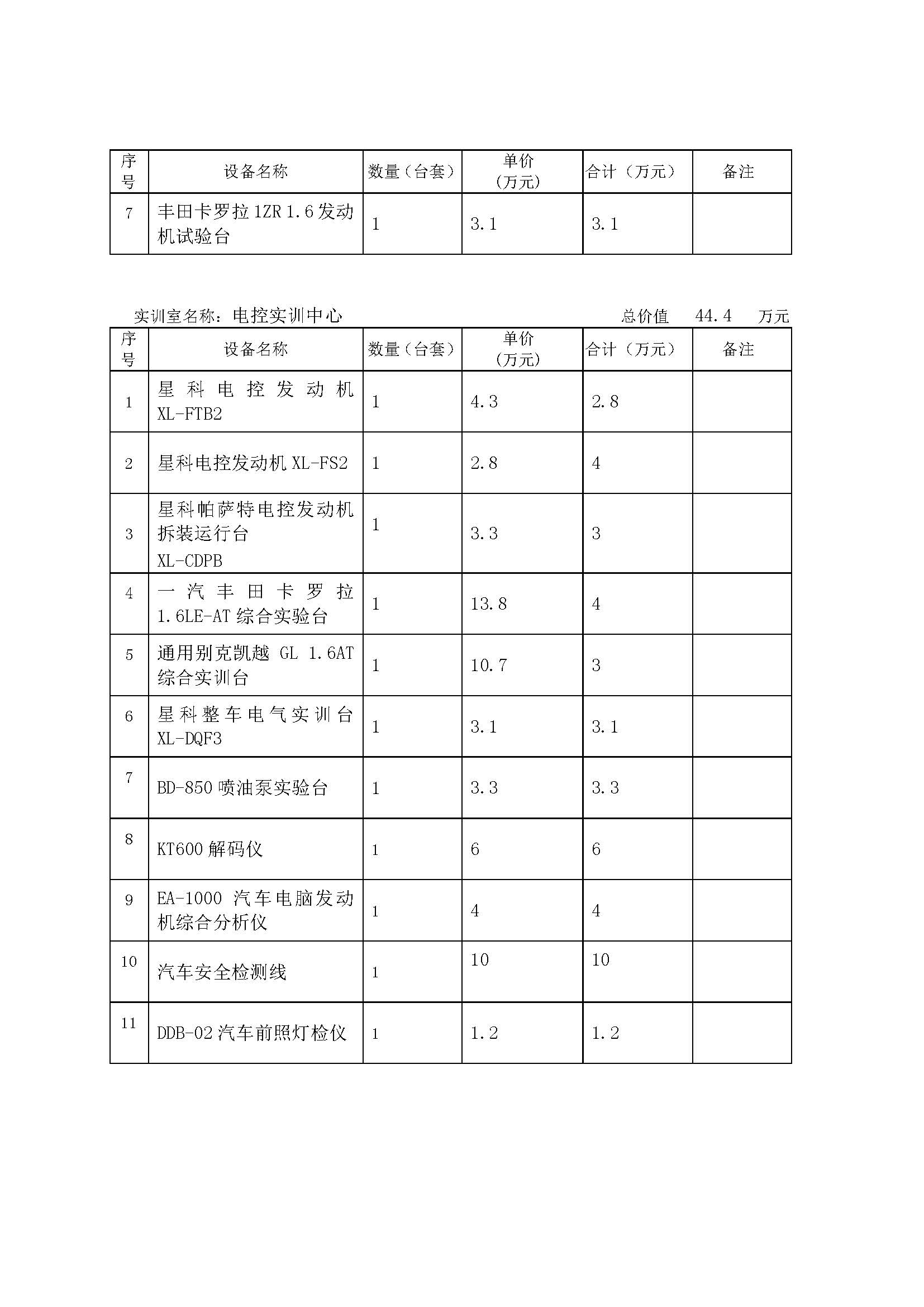 | 序号 | 设备名称 | 数量（台套） | 单价（万元） | 合计（万元） | 备注 |
|---|---|---|---|---|---|
| 7 | 丰田卡罗拉 1ZR 1.6 发动机试验台 | 1 | 3.1 | 3.1 | |

实训室名称：电控实训中心 总价值 44.4 万元

| 序号 | 设备名称 | 数量（台套） | 单价（万元） | 合计（万元） | 备注 |
|---|---|---|---|---|---|
| 1 | 星科电控发动机 XL-FTB2 | 1 | 4.3 | 2.8 | |
| 2 | 星科电控发动机 XL-FS2 | 1 | 2.8 | 4 | |
| 3 | 星科帕萨特电控发动机拆装运行台 XL-CDPB | 1 | 3.3 | 3 | |
| 4 | 一汽丰田卡罗拉 1.6LE-AT 综合实验台 | 1 | 13.8 | 4 | |
| 5 | 通用别克凯越 GL 1.6AT 综合实训台 | 1 | 10.7 | 3 | |
| 6 | 星科整车电气实训台 XL-DQF3 | 1 | 3.1 | 3.1 | |
| 7 | BD-850 喷油泵实验台 | 1 | 3.3 | 3.3 | |
| 8 | KT600 解码仪 | 1 | 6 | 6 | |
| 9 | EA-1000 汽车电脑发动机综合分析仪 | 1 | 4 | 4 | |
| 10 | 汽车安全检测线 | 1 | 10 | 10 | |
| 11 | DDB-02 汽车前照灯检仪 | 1 | 1.2 | 1.2 | |